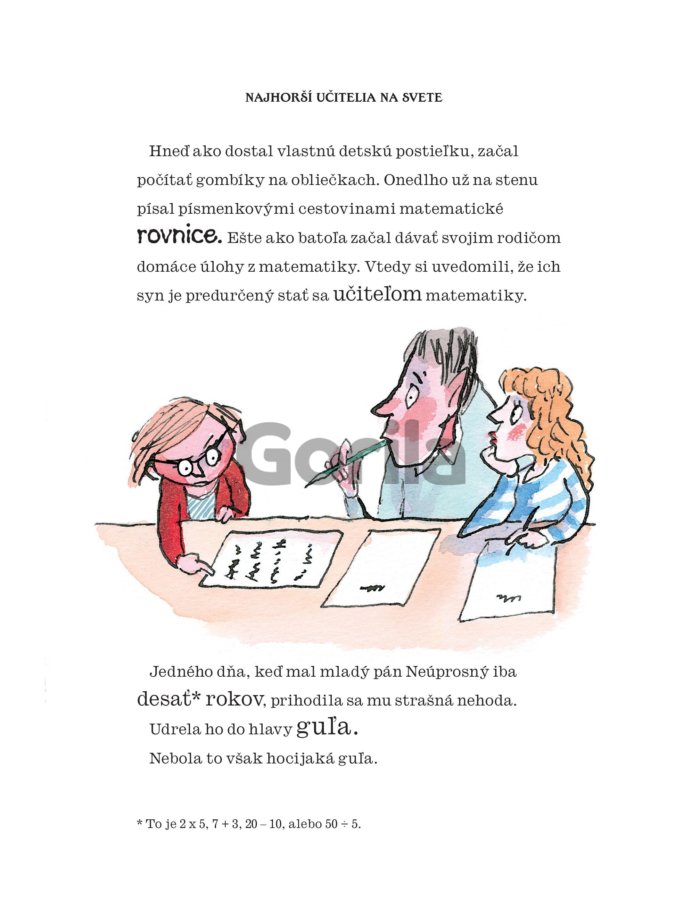 NAJHORŠÍ UČITELIA NA SVETE

Hneď ako dostal vlastnú detskú postieľku, začal počítať gombíky na obliečkach. Onedlho už na stenu písal písmenkovými cestovinami matematické rovnice. Ešte ako batoľa začal dávať svojim rodičom domáce úlohy z matematiky. Vtedy si uvedomili, že ich syn je predurčený stať sa učiteľom matematiky.

Jedného dňa, keď mal mladý pán Neúprosný iba desať* rokov, prihodila sa mu strašná nehoda.

Udrela ho do hlavy guľa.

Nebola to však hocijaká guľa.

* To je 2 x 5, 7 + 3, 20 – 10, alebo 50 ÷ 5.

Gorila